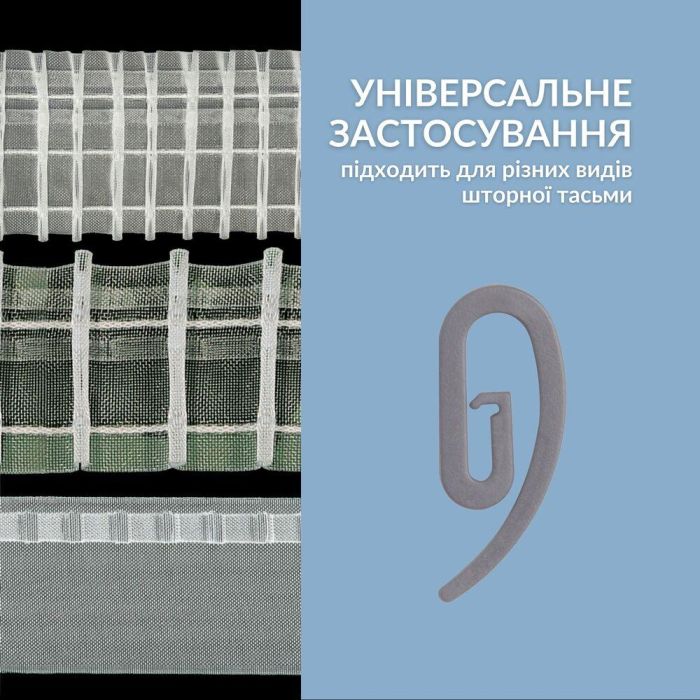 УНІВЕРСАЛЬНЕ ЗАСТОСУВАННЯ
підходить для різних видів шторної тасьми